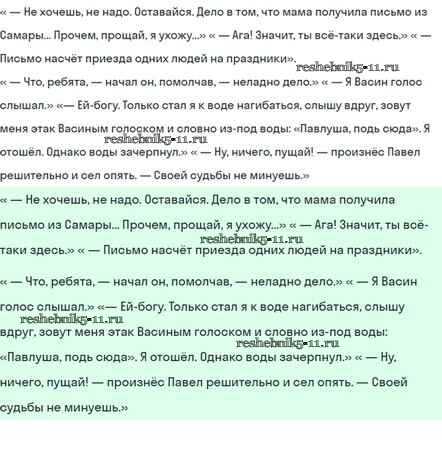 « — Не хочешь, не надо. Оставайся. Дело в том, что мама получила письмо из Самары... Прочем, прощай, я ухожу...» « — Ага! Значит, ты всё-таки здесь.» « — Письмо насчёт приезда одних людей на праздники».

reshebnik5-11.ru

« — Что, ребята, — начал он, помолчав, — неладно дело.» « — Я Васин голос слышал.» «— Ей-богу. Только стал я к воде нагибаться, слышу вдруг, зовут меня этак Васиным голоском и словно из-под воды: «Павлуша, подь сюда». Я отошёл. Однако воды зачерпнул.» « — Ну, ничего, пущай! — произнёс Павел решительно и сел опять. — Своей судьбы не минуешь.»

reshebnik5-11.ru

« — Не хочешь, не надо. Оставайся. Дело в том, что мама получила письмо из Самары... Прочем, прощай, я ухожу...» « — Ага! Значит, ты всё-таки здесь.» « — Письмо насчёт приезда одних людей на праздники».

reshebnik5-11.ru

« — Что, ребята, — начал он, помолчав, — неладно дело.» « — Я Васин голос слышал.» «— Ей-богу. Только стал я к воде нагибаться, слышу вдруг, зовут меня этак Васиным голоском и словно из-под воды: «Павлуша, подь сюда». Я отошёл. Однако воды зачерпнул.» « — Ну, ничего, пущай! — произнёс Павел решительно и сел опять. — Своей судьбы не минуешь.»

reshebnik5-11.ru

reshebnik5-11.ru